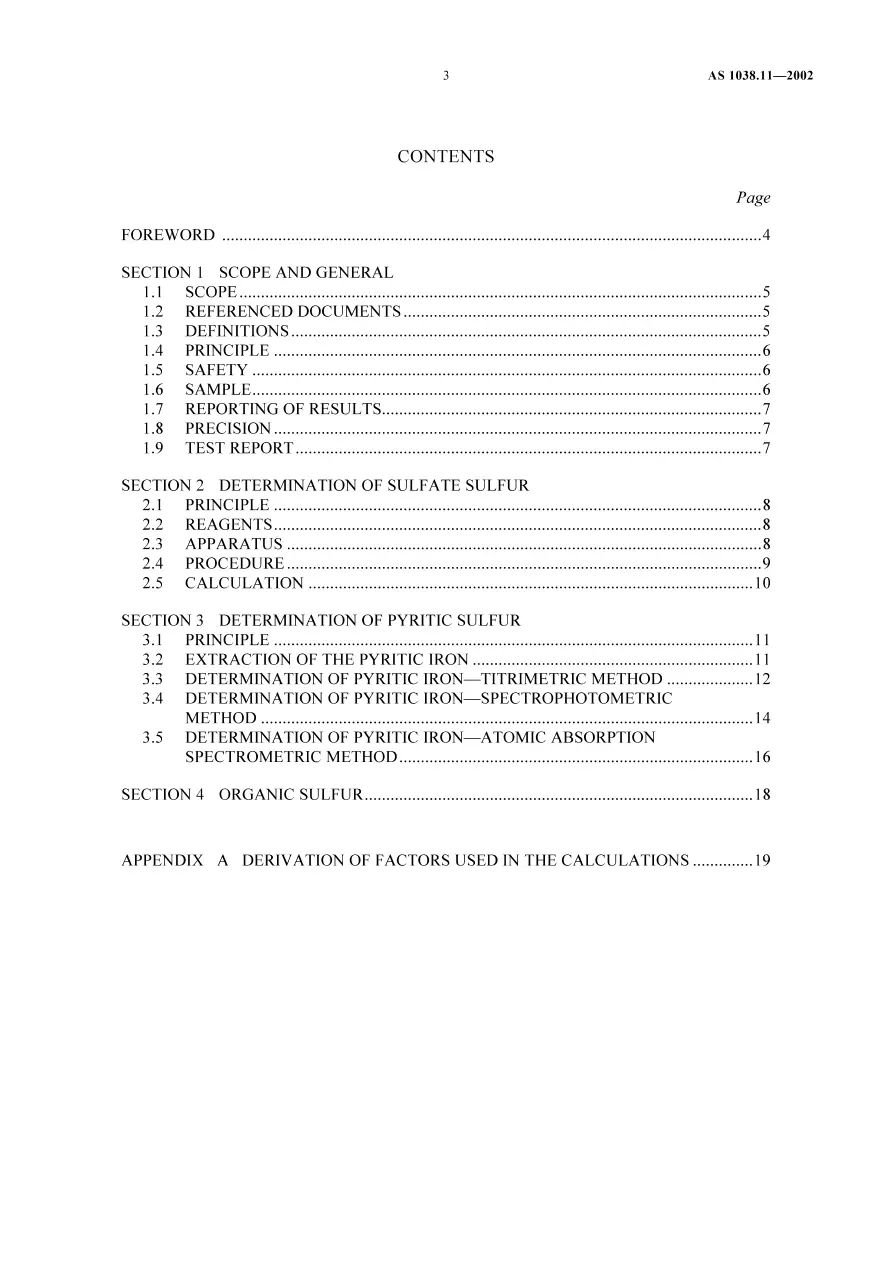 3

AS 1038.11—2002

CONTENTS

Page

FOREWORD 4

SECTION 1 SCOPE AND GENERAL
1.1 SCOPE 5
1.2 REFERENCED DOCUMENTS 5
1.3 DEFINITIONS 5
1.4 PRINCIPLE 6
1.5 SAFETY 6
1.6 SAMPLE 6
1.7 REPORTING OF RESULTS 7
1.8 PRECISION 7
1.9 TEST REPORT 7

SECTION 2 DETERMINATION OF SULFATE SULFUR
2.1 PRINCIPLE 8
2.2 REAGENTS 8
2.3 APPARATUS 8
2.4 PROCEDURE 9
2.5 CALCULATION 10

SECTION 3 DETERMINATION OF PYRITIC SULFUR
3.1 PRINCIPLE 11
3.2 EXTRACTION OF THE PYRITIC IRON 11
3.3 DETERMINATION OF PYRITIC IRON—TITRIMETRIC METHOD 12
3.4 DETERMINATION OF PYRITIC IRON—SPECTROPHOTOMETRIC METHOD 14
3.5 DETERMINATION OF PYRITIC IRON—ATOMIC ABSORPTION SPECTROMETRIC METHOD 16

SECTION 4 ORGANIC SULFUR 18

APPENDIX A DERIVATION OF FACTORS USED IN THE CALCULATIONS 19